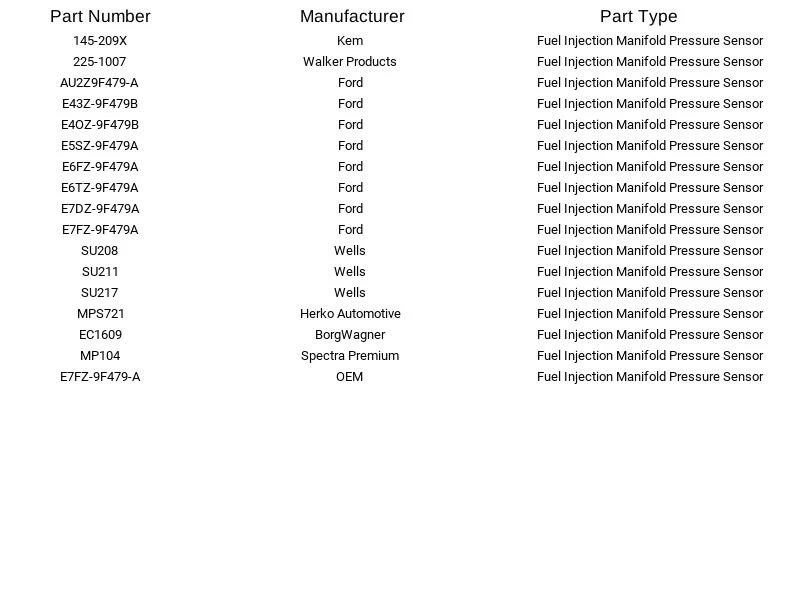 | Part Number | Manufacturer | Part Type |
|---|---|---|
| 145-209X | Kem | Fuel Injection Manifold Pressure Sensor |
| 225-1007 | Walker Products | Fuel Injection Manifold Pressure Sensor |
| AU2Z9F479-A | Ford | Fuel Injection Manifold Pressure Sensor |
| E43Z-9F479B | Ford | Fuel Injection Manifold Pressure Sensor |
| E4OZ-9F479B | Ford | Fuel Injection Manifold Pressure Sensor |
| E5SZ-9F479A | Ford | Fuel Injection Manifold Pressure Sensor |
| E6FZ-9F479A | Ford | Fuel Injection Manifold Pressure Sensor |
| E6TZ-9F479A | Ford | Fuel Injection Manifold Pressure Sensor |
| E7DZ-9F479A | Ford | Fuel Injection Manifold Pressure Sensor |
| E7FZ-9F479A | Ford | Fuel Injection Manifold Pressure Sensor |
| SU208 | Wells | Fuel Injection Manifold Pressure Sensor |
| SU211 | Wells | Fuel Injection Manifold Pressure Sensor |
| SU217 | Wells | Fuel Injection Manifold Pressure Sensor |
| MPS721 | Herko Automotive | Fuel Injection Manifold Pressure Sensor |
| EC1609 | BorgWagner | Fuel Injection Manifold Pressure Sensor |
| MP104 | Spectra Premium | Fuel Injection Manifold Pressure Sensor |
| E7FZ-9F479-A | OEM | Fuel Injection Manifold Pressure Sensor |